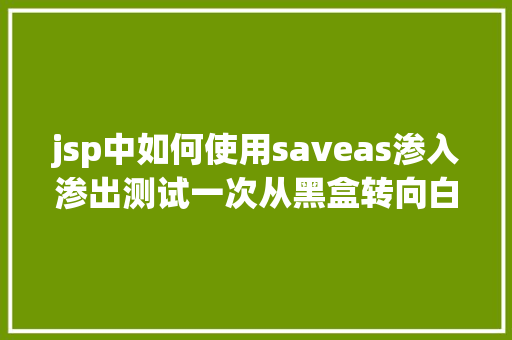 jsp中如何使用saveas渗入渗出测试一次从黑盒转向白